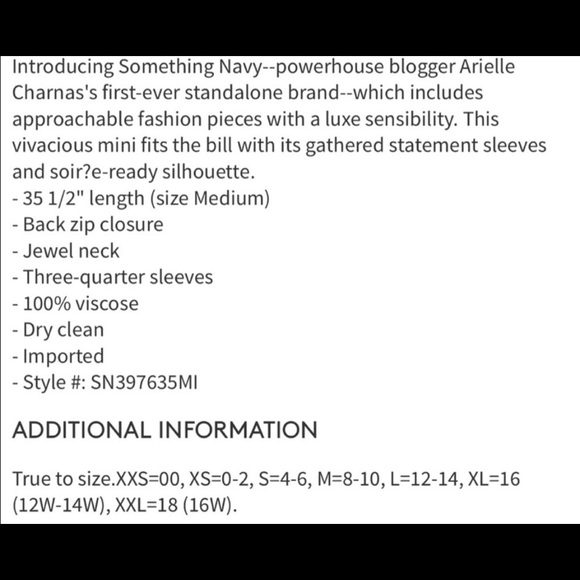 Introducing Something Navy--powerhouse blogger Arielle Charnas's first-ever standalone brand--which includes approachable fashion pieces with a luxe sensibility. This vivacious mini fits the bill with its gathered statement sleeves and soir?e-ready silhouette.
- 35 1/2" length (size Medium)
- Back zip closure
- Jewel neck
- Three-quarter sleeves
- 100% viscose
- Dry clean
- Imported
- Style #: SN397635MI

ADDITIONAL INFORMATION

True to size.XXS=00, XS=0-2, S=4-6, M=8-10, L=12-14, XL=16 (12W-14W), XXL=18 (16W).